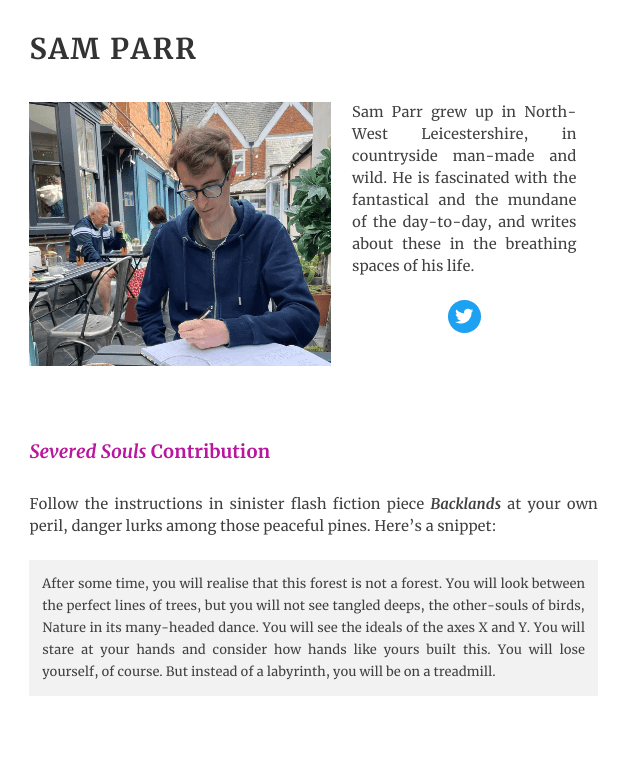 SAM PARR

Sam Parr grew up in North-West Leicestershire, in countryside man-made and wild. He is fascinated with the fantastical and the mundane of the day-to-day, and writes about these in the breathing spaces of his life.

Severed Souls Contribution

Follow the instructions in sinister flash fiction piece Backlands at your own peril, danger lurks among those peaceful pines. Here's a snippet:

After some time, you will realise that this forest is not a forest. You will look between the perfect lines of trees, but you will not see tangled deeps, the other-souls of birds, Nature in its many-headed dance. You will see the ideals of the axes X and Y. You will stare at your hands and consider how hands like yours built this. You will lose yourself, of course. But instead of a labyrinth, you will be on a treadmill.